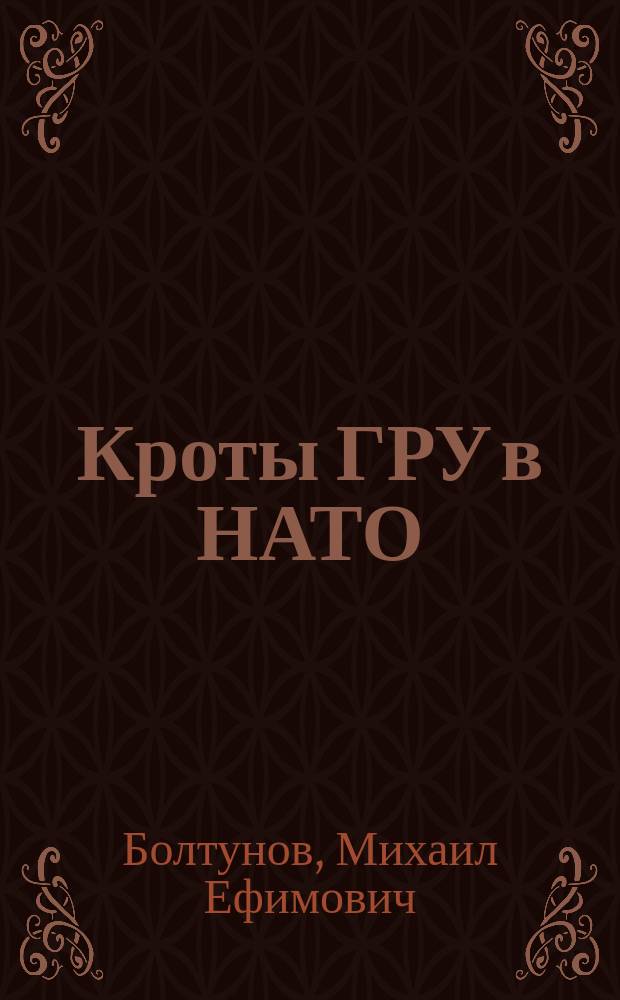 Кроты ГРУ в НАТО

Болтунов, Михаил Ефимович